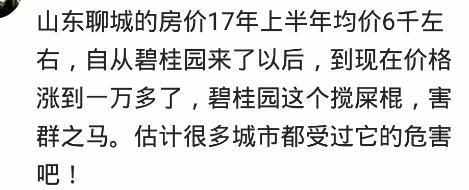 山东聊城的房价17年上半年均价6千左右，自从碧桂园来了以后，到现在价格涨到一万多了，碧桂园这个搅屎棍，害群之马。估计很多城市都受过它的危害吧！